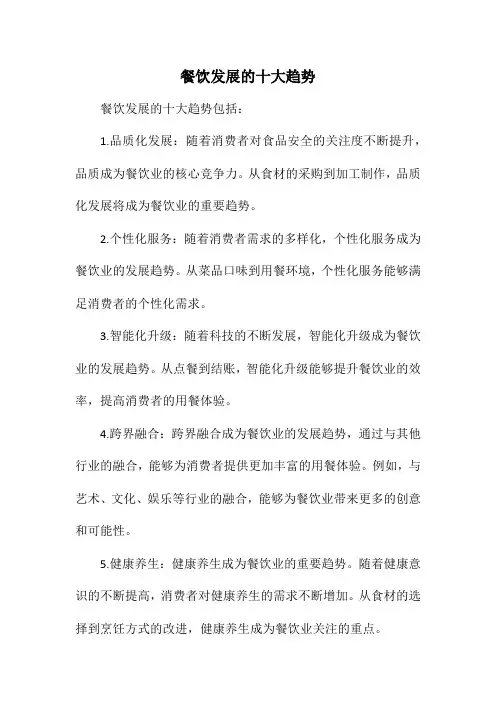 餐饮发展的十大趋势

餐饮发展的十大趋势包括：

1.品质化发展：随着消费者对食品安全的关注度不断提升，品质成为餐饮业的核心竞争力。从食材的采购到加工制作，品质化发展将成为餐饮业的重要趋势。

2.个性化服务：随着消费者需求的多样化，个性化服务成为餐饮业的发展趋势。从菜品口味到用餐环境，个性化服务能够满足消费者的个性化需求。

3.智能化升级：随着科技的不断发展，智能化升级成为餐饮业的发展趋势。从点餐到结账，智能化升级能够提升餐饮业的效率，提高消费者的用餐体验。

4.跨界融合：跨界融合成为餐饮业的发展趋势，通过与其他行业的融合，能够为消费者提供更加丰富的用餐体验。例如，与艺术、文化、娱乐等行业的融合，能够为餐饮业带来更多的创意和可能性。

5.健康养生：健康养生成为餐饮业的重要趋势。随着健康意识的不断提高，消费者对健康养生的需求不断增加。从食材的选择到烹饪方式的改进，健康养生成为餐饮业关注的重点。